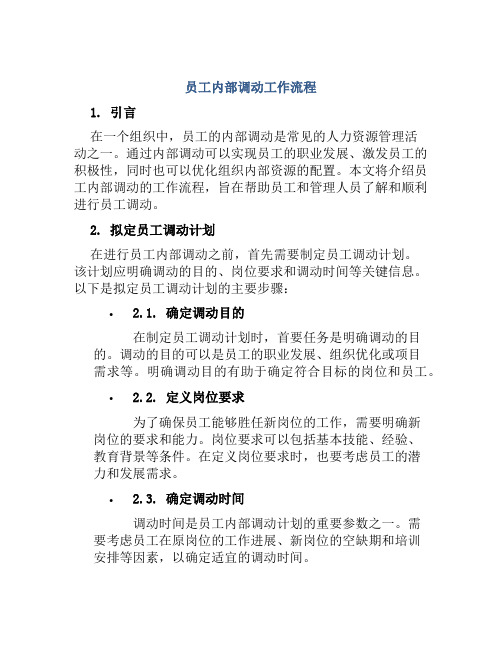 员工内部调动工作流程

1. 引言

在一个组织中，员工的内部调动是常见的人力资源管理活动之一。通过内部调动可以实现员工的职业发展、激发员工的积极性，同时也可以优化组织内部资源的配置。本文将介绍员工内部调动的工作流程，旨在帮助员工和管理人员了解和顺利进行员工调动。

2. 拟定员工调动计划

在进行员工内部调动之前，首先需要制定员工调动计划。该计划应明确调动的目的、岗位要求和调动时间等关键信息。以下是拟定员工调动计划的主要步骤：

• 2.1. 确定调动目的

在制定员工调动计划时，首要任务是明确调动的目的。调动的目的可以是员工的职业发展、组织优化或项目需求等。明确调动目的有助于确定符合目标的岗位和员工。

• 2.2. 定义岗位要求

为了确保员工能够胜任新岗位的工作，需要明确新岗位的要求和能力。岗位要求可以包括基本技能、经验、教育背景等条件。在定义岗位要求时，也要考虑员工的潜力和发展需求。

• 2.3. 确定调动时间

调动时间是员工内部调动计划的重要参数之一。需要考虑员工在原岗位的工作进展、新岗位的空缺期和培训安排等因素，以确定适宜的调动时间。